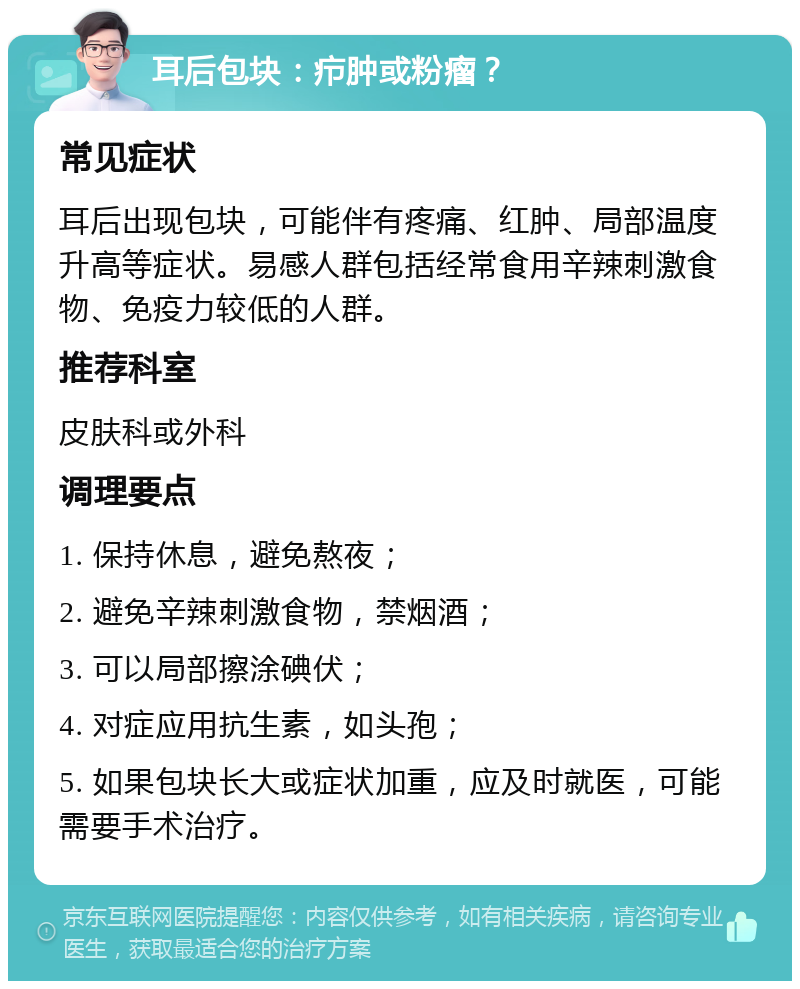 耳后包块：疖肿或粉瘤？

常见症状

耳后出现包块，可能伴有疼痛、红肿、局部温度升高等症状。易感人群包括经常食用辛辣刺激食物、免疫力较低的人群。

推荐科室

皮肤科或外科

调理要点

1. 保持休息，避免熬夜；

2. 避免辛辣刺激食物，禁烟酒；

3. 可以局部擦涂碘伏；

4. 对症应用抗生素，如头孢；

5. 如果包块长大或症状加重，应及时就医，可能需要手术治疗。

京东互联网医院提醒您：内容仅供参考，如有相关疾病，请咨询专业医生，获取最适合您的治疗方案